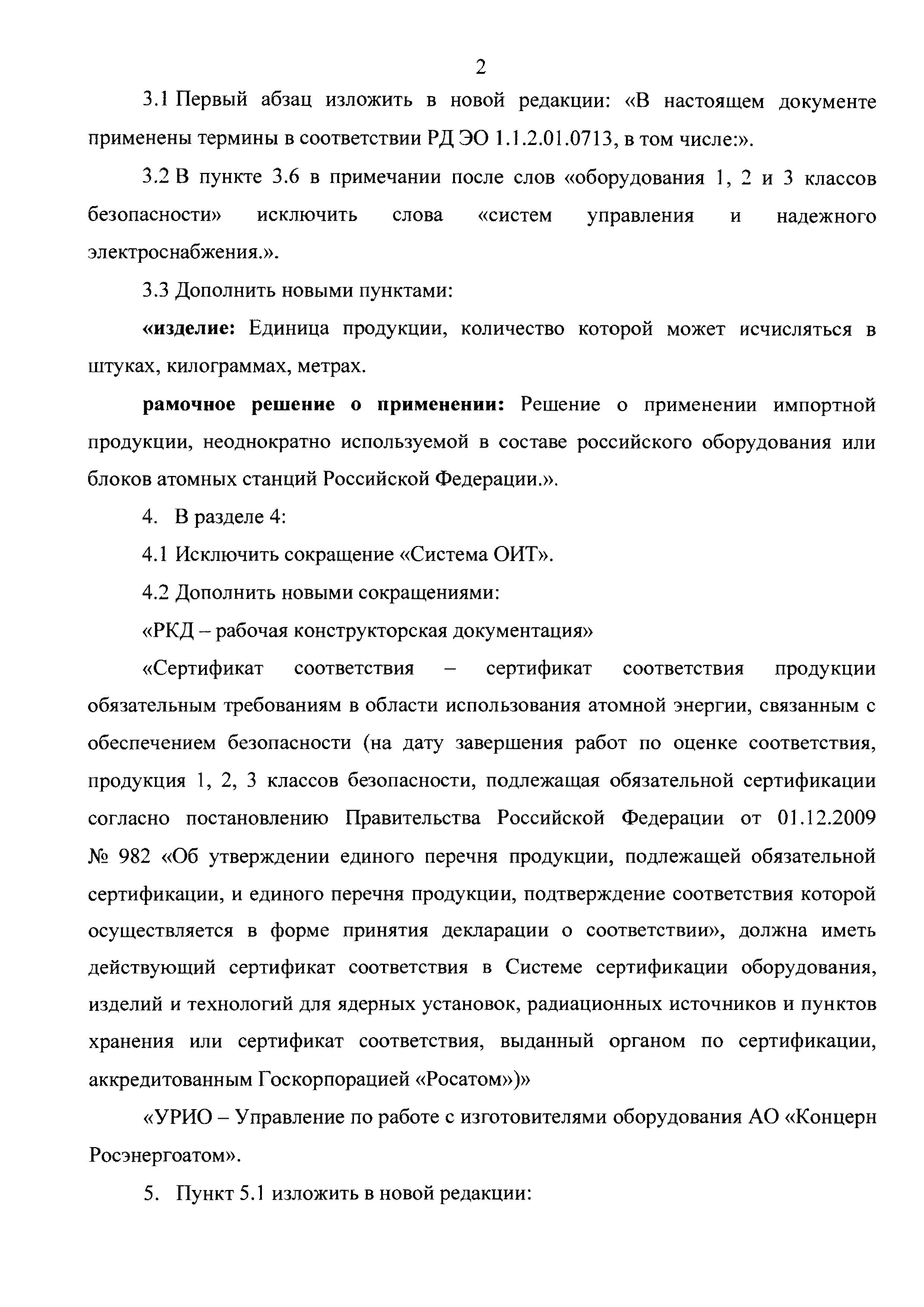 2

3.1 Первый абзац изложить в новой редакции: «В настоящем документе применены термины в соответствии РД ЭО 1.1.2.01.0713, в том числе:».

3.2 В пункте 3.6 в примечании после слов «оборудования 1, 2 и 3 классов безопасности» исключить слова «систем управления и надежного электроснабжения.».

3.3 Дополнить новыми пунктами:

«изделие: Единица продукции, количество которой может исчисляться в штуках, килограммах, метрах.

рамочное решение о применении: Решение о применении импортной продукции, неоднократно используемой в составе российского оборудования или блоков атомных станций Российской Федерации.».

4. В разделе 4:

4.1 Исключить сокращение «Система ОИТ».

4.2 Дополнить новыми сокращениями:

«РКД – рабочая конструкторская документация»

«Сертификат соответствия – сертификат соответствия продукции обязательным требованиям в области использования атомной энергии, связанным с обеспечением безопасности (на дату завершения работ по оценке соответствия, продукция 1, 2, 3 классов безопасности, подлежащая обязательной сертификации согласно постановлению Правительства Российской Федерации от 01.12.2009 № 982 «Об утверждении единого перечня продукции, подлежащей обязательной сертификации, и единого перечня продукции, подтверждение соответствия которой осуществляется в форме принятия декларации о соответствии», должна иметь действующий сертификат соответствия в Системе сертификации оборудования, изделий и технологий для ядерных установок, радиационных источников и пунктов хранения или сертификат соответствия, выданный органом по сертификации, аккредитованным Госкорпорацией «Росатом»)»

«УРИО – Управление по работе с изготовителями оборудования АО «Концерн Росэнергоатом».

5. Пункт 5.1 изложить в новой редакции: